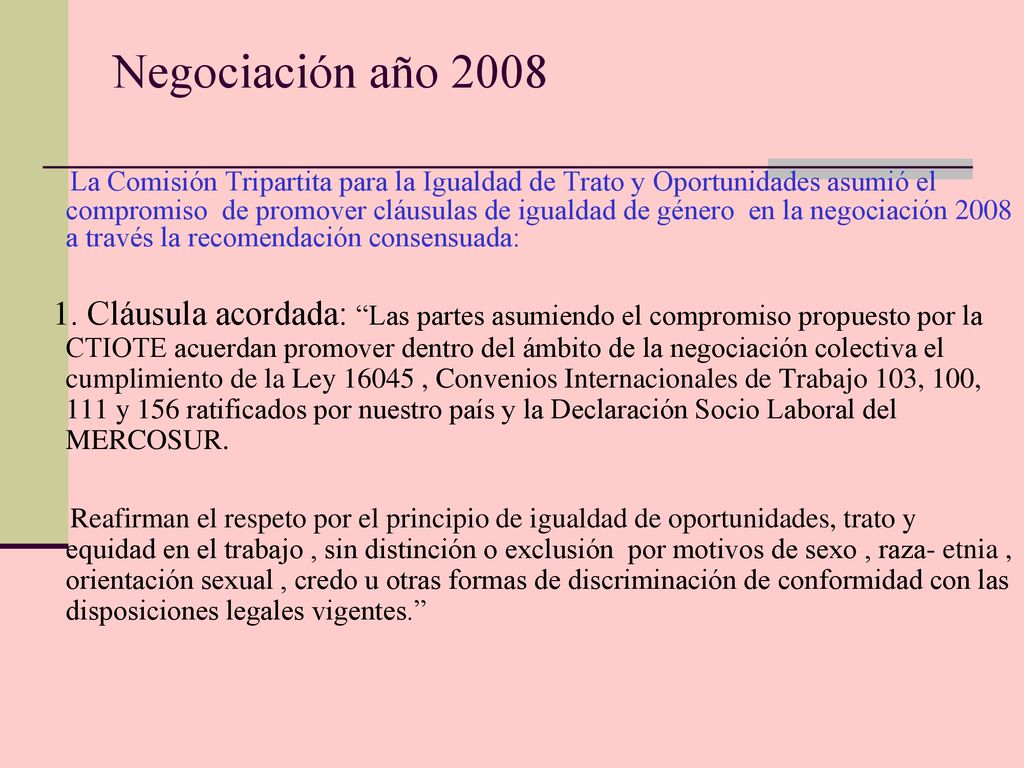 Negociación año 2008

La Comisión Tripartita para la Igualdad de Trato y Oportunidades asumió el compromiso de promover cláusulas de igualdad de género en la negociación 2008 a través la recomendación consensuada:

1. Cláusula acordada: “Las partes asumiendo el compromiso propuesto por la CTIOTE acuerdan promover dentro del ámbito de la negociación colectiva el cumplimiento de la Ley 16045 , Convenios Internacionales de Trabajo 103, 100, 111 y 156 ratificados por nuestro país y la Declaración Socio Laboral del MERCOSUR.

Reafirman el respeto por el principio de igualdad de oportunidades, trato y equidad en el trabajo , sin distinción o exclusión por motivos de sexo , raza- etnia , orientación sexual , credo u otras formas de discriminación de conformidad con las disposiciones legales vigentes.”